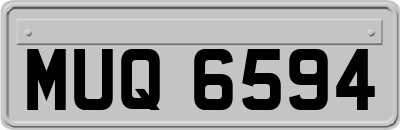 MUQ 6594